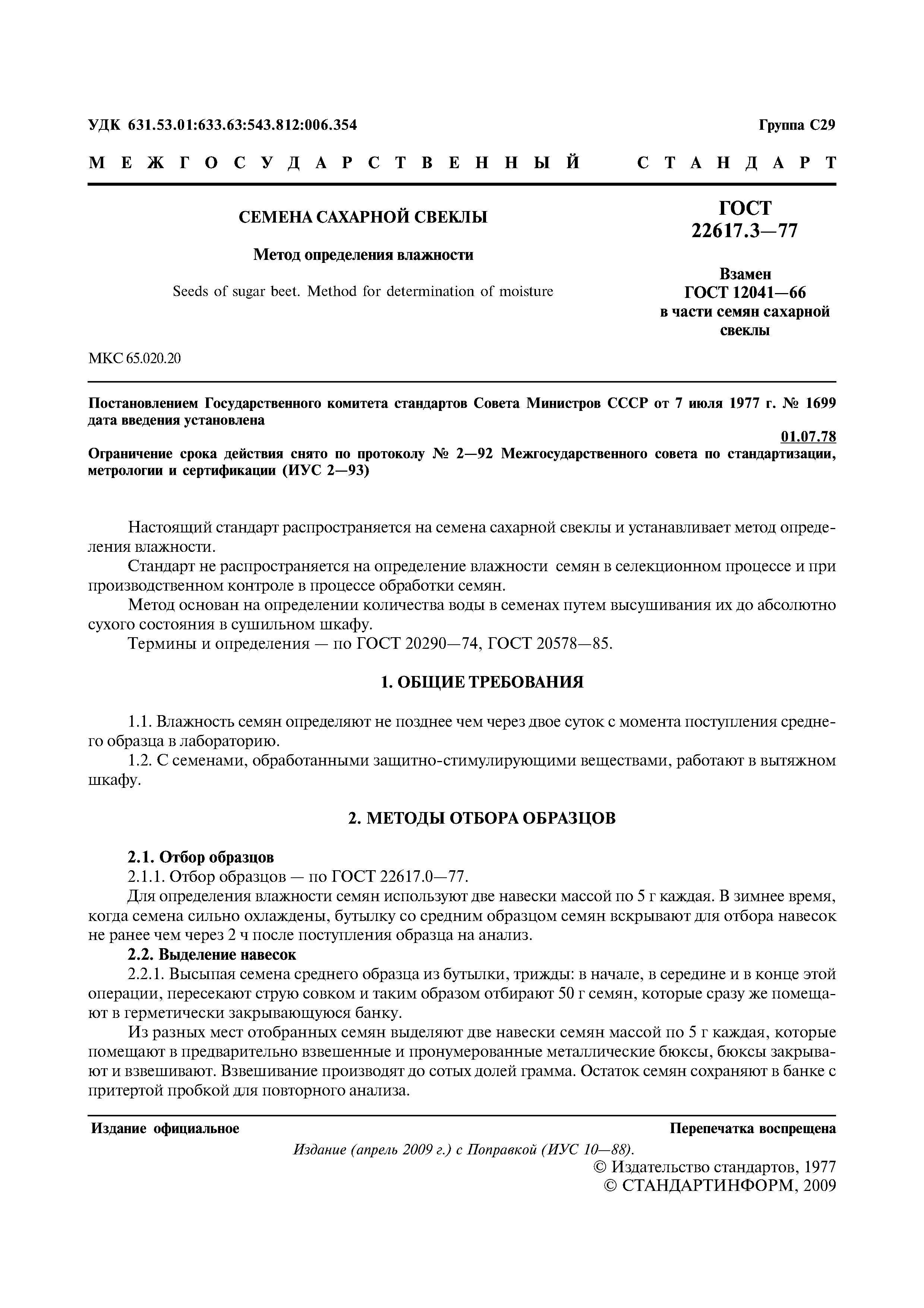 УДК 631.53.01:633.63:543.812:006.354

Группа С29

МЕЖГОСУДАРСТВЕННЫЙ СТАНДАРТ

СЕМЕНА САХАРНОЙ СВЕКЛЫ

Метод определения влажности

Seeds of sugar beet. Method for determination of moisture

ГОСТ 22617.3—77

Взамен ГОСТ 12041—66 в части семян сахарной свеклы

МКС 65.020.20

Постановлением Государственного комитета стандартов Совета Министров СССР от 7 июля 1977 г. № 1699 дата введения установлена

01.07.78

Ограничение срока действия снято по протоколу № 2—92 Межгосударственного совета по стандартизации, метрологии и сертификации (ИУС 2—93)

Настоящий стандарт распространяется на семена сахарной свеклы и устанавливает метод определения влажности.

Стандарт не распространяется на определение влажности семян в селекционном процессе и при производственном контроле в процессе обработки семян.

Метод основан на определении количества воды в семенах путем высушивания их до абсолютно сухого состояния в сушильном шкафу.

Термины и определения — по ГОСТ 20290—74, ГОСТ 20578—85.

1. ОБЩИЕ ТРЕБОВАНИЯ

1.1. Влажность семян определяют не позднее чем через двое суток с момента поступления среднего образца в лабораторию.

1.2. С семенами, обработанными защитно-стимулирующими веществами, работают в вытяжном шкафу.

2. МЕТОДЫ ОТБОРА ОБРАЗЦОВ

2.1. Отбор образцов

2.1.1. Отбор образцов — по ГОСТ 22617.0—77.

Для определения влажности семян используют две навески массой по 5 г каждая. В зимнее время, когда семена сильно охлаждены, бутылку со средним образцом семян вскрывают для отбора навесок не ранее чем через 2 ч после поступления образца на анализ.

2.2. Выделение навесок

2.2.1. Высыпая семена среднего образца из бутылки, трижды: в начале, в середине и в конце этой операции, пересекают струю совком и таким образом отбирают 50 г семян, которые сразу же помещают в герметически закрывающуюся банку.

Из разных мест отобранных семян выделяют две навески семян массой по 5 г каждая, которые помещают в предварительно взвешенные и пронумерованные металлические бюксы, бюксы закрывают и взвешивают. Взвешивание производят до сотых долей грамма. Остаток семян сохраняют в банке с притертой пробкой для повторного анализа.

Издание официальное

Перепечатка воспрещена

Издание (апрель 2009 г.) с Поправкой (ИУС 10—88).

© Издательство стандартов, 1977
© СТАНДАРТИНФОРМ, 2009